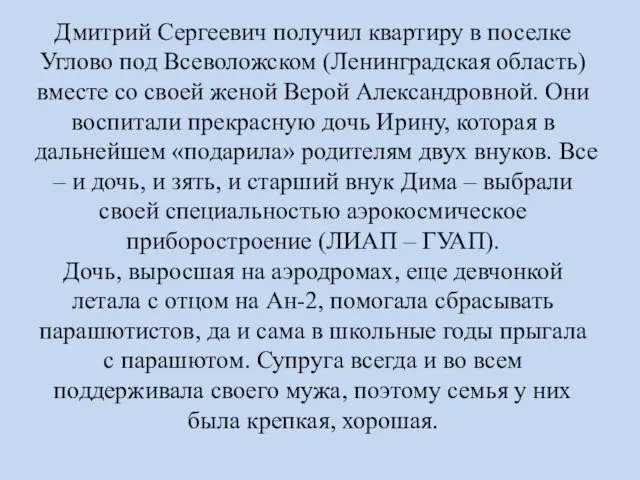 Дмитрий Сергеевич получил квартиру в поселке Углово под Всеволожском (Ленинградская область) вместе со своей женой Верой Александровной. Они воспитали прекрасную дочь Ирину, которая в дальнейшем «подарила» родителям двух внуков. Все – и дочь, и зять, и старший внук Дима – выбрали своей специальностью аэрокосмическое приборостроение (ЛИАП – ГУАП).
Дочь, выросшая на аэродромах, еще девчонкой летала с отцом на Ан-2, помогала сбрасывать парашютистов, да и сама в школьные годы прыгала с парашютом. Супруга всегда и во всем поддерживала своего мужа, поэтому семья у них была крепкая, хорошая.